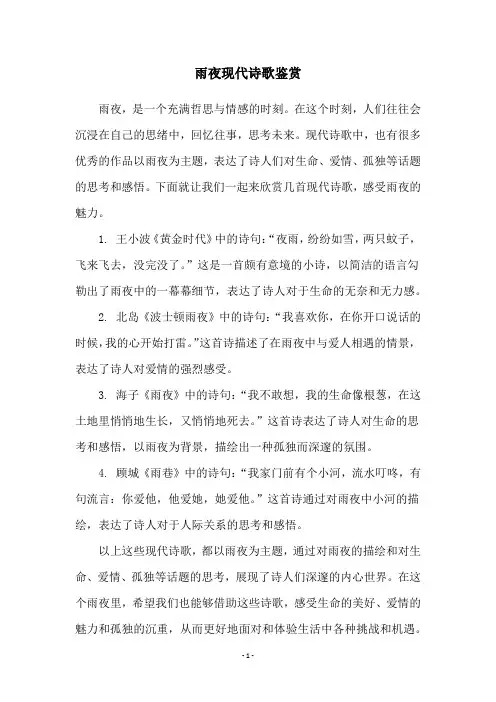 雨夜现代诗歌鉴赏

雨夜，是一个充满哲思与情感的时刻。在这个时刻，人们往往会沉浸在自己的思绪中，回忆往事，思考未来。现代诗歌中，也有很多优秀的作品以雨夜为主题，表达了诗人们对生命、爱情、孤独等话题的思考和感悟。下面就让我们一起来欣赏几首现代诗歌，感受雨夜的魅力。

1. 王小波《黄金时代》中的诗句：“夜雨，纷纷如雪，两只蚊子，飞来飞去，没完没了。”这是一首颇有意境的小诗，以简洁的语言勾勒出了雨夜中的一幕幕细节，表达了诗人对于生命的无奈和无力感。

2. 北岛《波士顿雨夜》中的诗句：“我喜欢你，在你开口说话的时候，我的心开始打雷。”这首诗描述了在雨夜中与爱人相遇的情景，表达了诗人对爱情的强烈感受。

3. 海子《雨夜》中的诗句：“我不敢想，我的生命像根葱，在这土地里悄悄地生长，又悄悄地死去。”这首诗表达了诗人对生命的思考和感悟，以雨夜为背景，描绘出一种孤独而深邃的氛围。

4. 顾城《雨巷》中的诗句：“我家门前有个小河，流水叮咚，有句流言：你爱他，他爱她，她爱他。”这首诗通过对雨夜中小河的描绘，表达了诗人对于人际关系的思考和感悟。

以上这些现代诗歌，都以雨夜为主题，通过对雨夜的描绘和对生命、爱情、孤独等话题的思考，展现了诗人们深邃的内心世界。在这个雨夜里，希望我们也能够借助这些诗歌，感受生命的美好、爱情的魅力和孤独的沉重，从而更好地面对和体验生活中各种挑战和机遇。

- 1 -